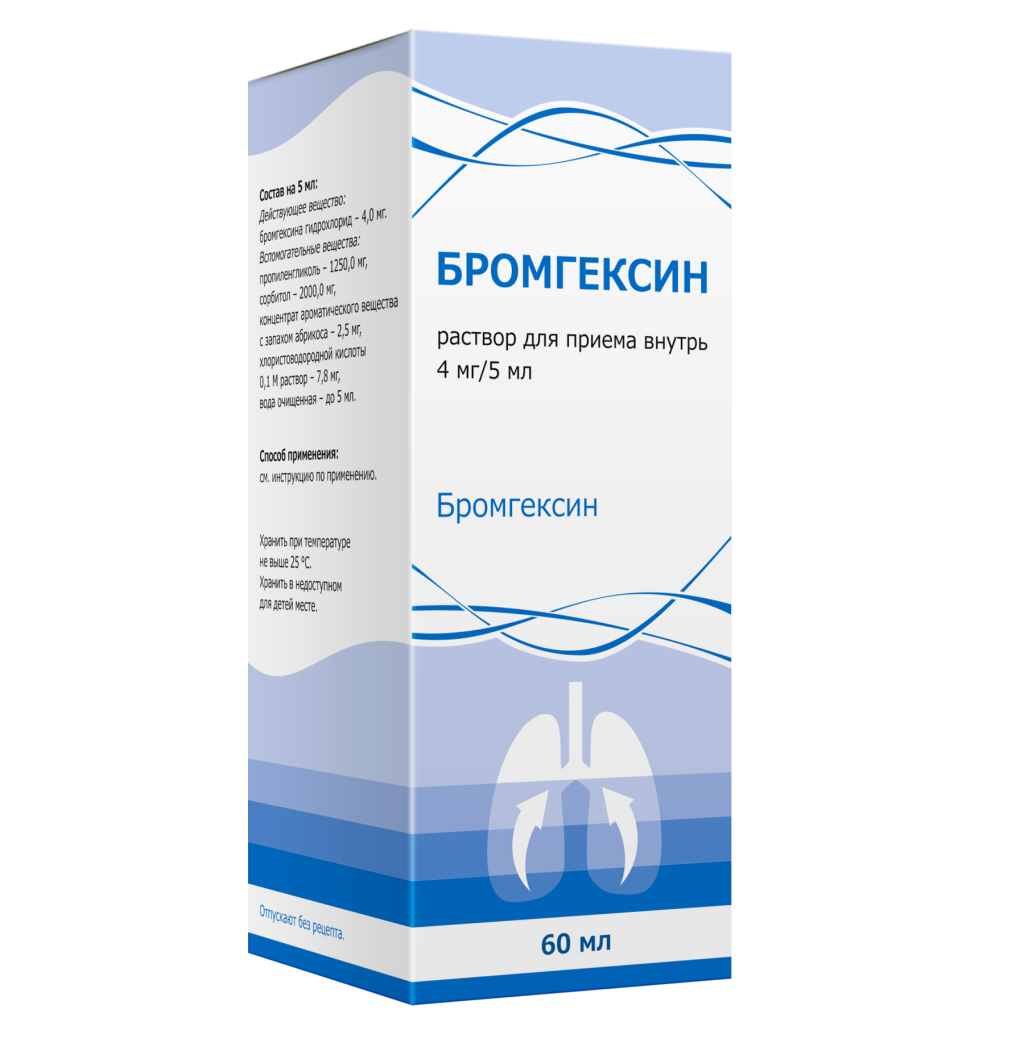 Состав на 5 мл:
Действующее вещество:
бромгексина гидрохлорид – 4,0 мг.
Вспомогательные вещества:
пропиленгликоль – 1250,0 мг,
сорбитол – 2000,0 мг,
концентрат ароматического вещества с запахом абрикоса – 2,5 мг,
хлористоводородной кислоты 0,1 М раствор – 7,8 мг,
вода очищенная – до 5 мл.

Способ применения:
см. инструкцию по применению.

Хранить при температуре не выше 25 °С.
Хранить в недоступном для детей месте.

Отпускают без рецепта.

БРОМГЕКСИН

раствор для приема внутрь
4 мг/5 мл

Бромгексин

60 мл